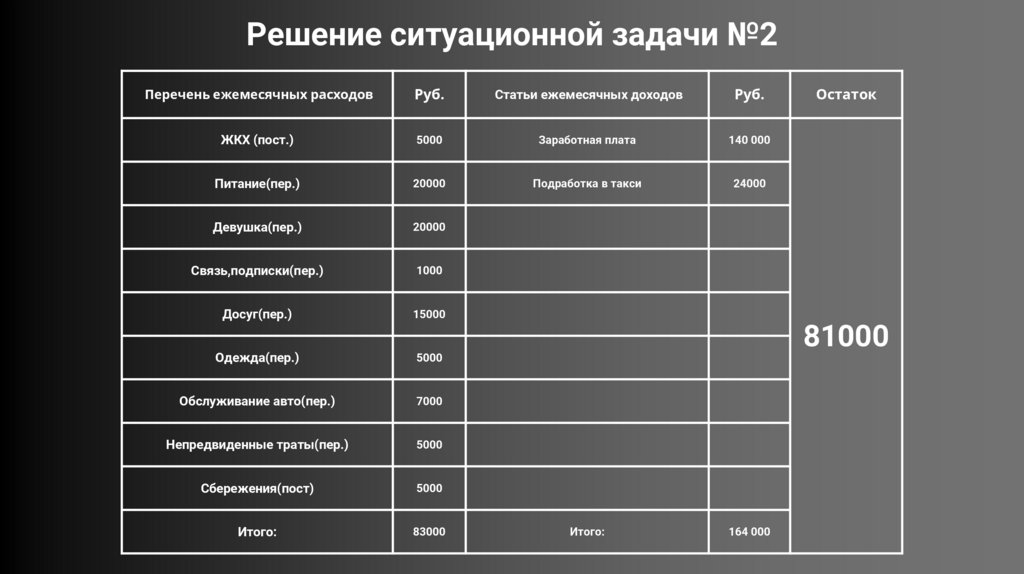 Решение ситуационной задачи №2

| Перечень ежемесячных расходов | Руб. | Статьи ежемесячных доходов | Руб. | Остаток |
|---|---|---|---|---|
| ЖКХ (пост.) | 5000 | Заработная плата | 140 000 | 81000 |
| Питание(пер.) | 20000 | Подработка в такси | 24000 | |
| Девушка(пер.) | 20000 | | | |
| Связь,подписки(пер.) | 1000 | | | |
| Досуг(пер.) | 15000 | | | |
| Одежда(пер.) | 5000 | | | |
| Обслуживание авто(пер.) | 7000 | | | |
| Непредвиденные траты(пер.) | 5000 | | | |
| Сбережения(пост) | 5000 | | | |
| Итого: | 83000 | Итого: | 164 000 | |